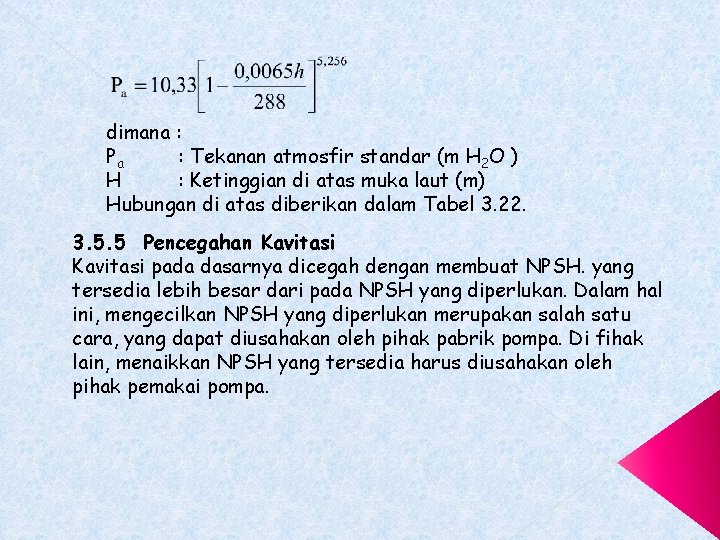 $P_a = 10,33\left[1 - \frac{0,0065h}{288}\right]^{5,256}$

dimana :
$P_a$ : Tekanan atmosfir standar (m $H_2O$ )
H : Ketinggian di atas muka laut (m)
Hubungan di atas diberikan dalam Tabel 3.22.

3.5.5 Pencegahan Kavitasi

Kavitasi pada dasarnya dicegah dengan membuat NPSH. yang tersedia lebih besar dari pada NPSH yang diperlukan. Dalam hal ini, mengecilkan NPSH yang diperlukan merupakan salah satu cara, yang dapat diusahakan oleh pihak pabrik pompa. Di fihak lain, menaikkan NPSH yang tersedia harus diusahakan oleh pihak pemakai pompa.